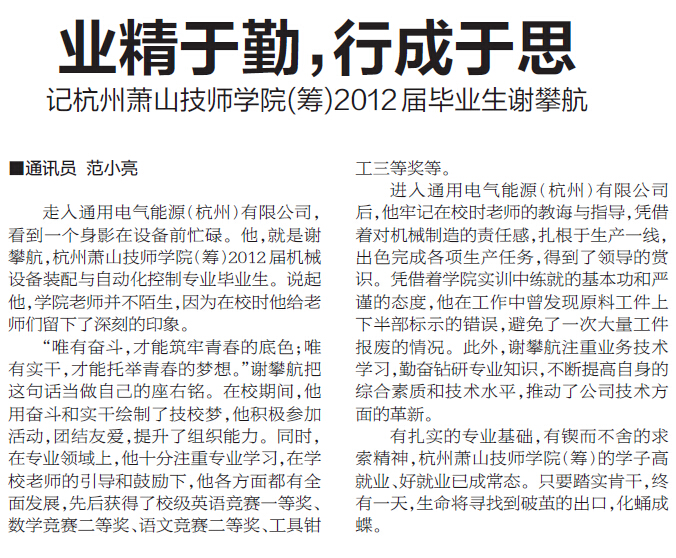 业精于勤，行成于思

记杭州萧山技师学院(筹)2012届毕业生谢攀航

■通讯员 范小亮

走入通用电气能源（杭州）有限公司，看到一个身影在设备前忙碌。他，就是谢攀航，杭州萧山技师学院（筹）2012届机械设备装配与自动化控制专业毕业生。说起他，学院老师并不陌生，因为在校时他给老师们留下了深刻的印象。

“唯有奋斗，才能筑牢青春的底色；唯有实干，才能托举青春的梦想。”谢攀航把这句话当做自己的座右铭。在校期间，他用奋斗和实干绘制了技校梦，他积极参加活动，团结友爱，提升了组织能力。同时，在专业领域上，他十分注重专业学习，在学校老师的引导和鼓励下，他各方面都有全面发展，先后获得了校级英语竞赛一等奖、数学竞赛二等奖、语文竞赛二等奖、工具钳工三等奖等。

进入通用电气能源（杭州）有限公司后，他牢记在校时老师的教诲与指导，凭借着对机械制造的责任感，扎根于生产一线，出色完成各项生产任务，得到了领导的赏识。凭借着学院实训中练就的基本功和严谨的态度，他在工作中曾发现原料工件上下半部标示的错误，避免了一次大量工件报废的情况。此外，谢攀航注重业务技术学习，勤奋钻研专业知识，不断提高自身的综合素质和技术水平，推动了公司技术方面的革新。

有扎实的专业基础，有锲而不舍的求索精神，杭州萧山技师学院（筹）的学子高就业、好就业已成常态。只要踏实肯干，终有一天，生命将寻找到破茧的出口，化蛹成蝶。